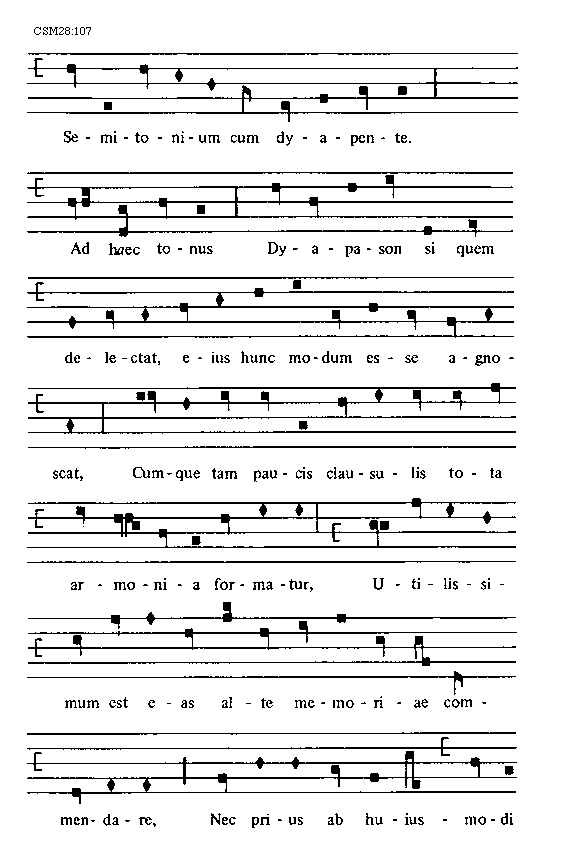 CSM28:107

Se - mi - to - ni - um cum dy - a - pen - te.

Ad haec to - nus Dy - a - pa - son si quem

de - le - ctat, e - ius hunc mo - dum es - se a - gno -

scat, Cum - que tam pau - cis clau - su - lis to - ta

ar - mo - ni - a for - ma - tur, U - ti - lis - si -

mum est e - as al - te me - mo - ri - ae com -

men - da - re, Nec pri - us ab hu - ius - mo - di